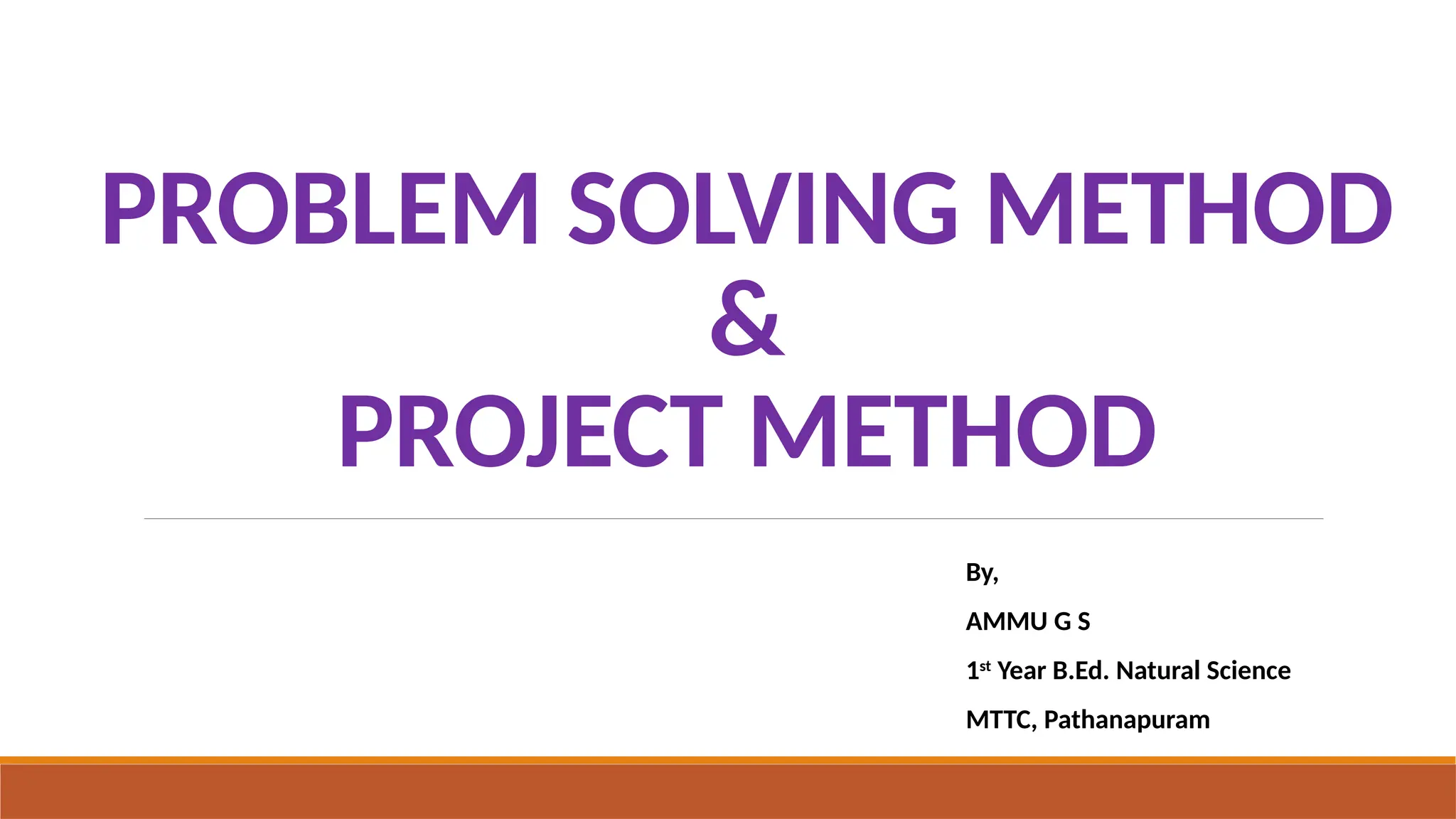 PROBLEM SOLVING METHOD
&
PROJECT METHOD

By,

AMMU G S

1st Year B.Ed. Natural Science

MTTC, Pathanapuram